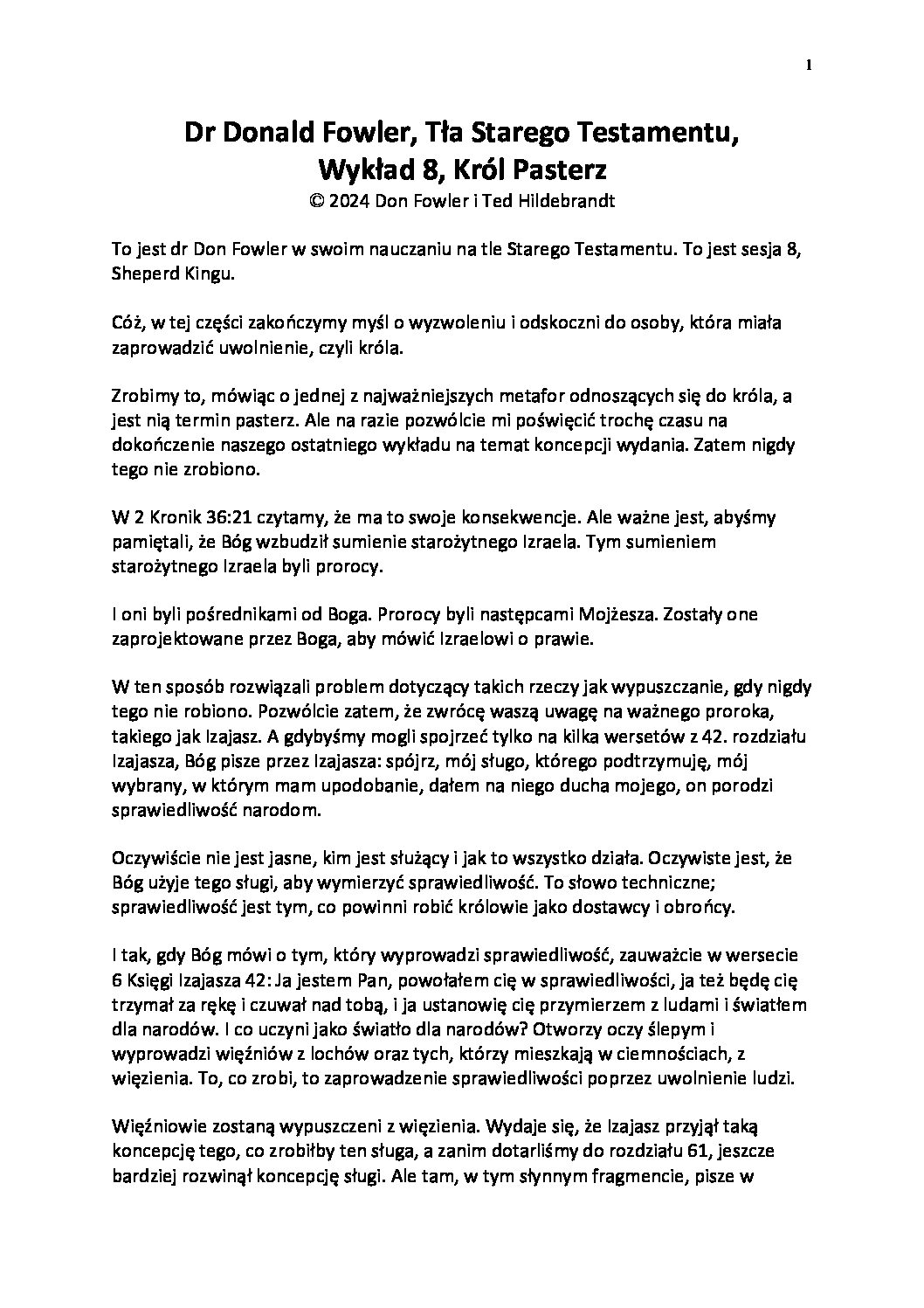 1

Dr Donald Fowler, Tła Starego Testamentu, Wykład 8, Król Pasterz
© 2024 Don Fowler i Ted Hildebrandt

To jest dr Don Fowler w swoim nauczaniu na tle Starego Testamentu. To jest sesja 8, Sheperd Kingu.

Cóż, w tej części zakończymy myśl o wyzwoleniu i odskoczni do osoby, która miała zaprowadzić uwolnienie, czyli króla.

Zrobimy to, mówiąc o jednej z najważniejszych metafor odnoszących się do króla, a jest nią termin pasterz. Ale na razie pozwólcie mi poświęcić trochę czasu na dokończenie naszego ostatniego wykładu na temat koncepcji wydania. Zatem nigdy tego nie zrobiono.

W 2 Kronik 36:21 czytamy, że ma to swoje konsekwencje. Ale ważne jest, abyśmy pamiętali, że Bóg wzbudził sumienie starożytnego Izraela. Tym sumieniem starożytnego Izraela byli prorocy.

I oni byli pośrednikami od Boga. Prorocy byli następcami Mojżesza. Zostały one zaprojektowane przez Boga, aby mówić Izraelowi o prawie.

W ten sposób rozwiązali problem dotyczący takich rzeczy jak wypuszczanie, gdy nigdy tego nie robiono. Pozwólcie zatem, że zwrócę waszą uwagę na ważnego proroka, takiego jak Izajasz. A gdybyśmy mogli spojrzeć tylko na kilka wersetów z 42. rozdziału Izajasza, Bóg pisze przez Izajasza: spójrz, mój sługo, którego podtrzymuję, mój wybrany, w którym mam upodobanie, dałem na niego ducha mojego, on porodzi sprawiedliwość narodom.

Oczywiście nie jest jasne, kim jest służący i jak to wszystko działa. Oczywiste jest, że Bóg użyje tego sługi, aby wymierzyć sprawiedliwość. To słowo techniczne; sprawiedliwość jest tym, co powinni robić królowie jako dostawcy i obrońcy.

I tak, gdy Bóg mówi o tym, który wyprowadzi sprawiedliwość, zauważcie w wersecie 6 Księgi Izajasza 42: Ja jestem Pan, powołałem cię w sprawiedliwości, ja też będę cię trzymał za rękę i czuwał nad tobą, i ja ustanowię cię przymierzem z ludami i światłem dla narodów. I co uczyni jako światło dla narodów? Otworzy oczy ślepym i wyprowadzi więźniów z lochów oraz tych, którzy mieszkają w ciemnościach, z więzienia. To, co zrobi, to zaprowadzenie sprawiedliwości poprzez uwolnienie ludzi.

Więźniowie zostaną wypuszczeni z więzienia. Wydaje się, że Izajasz przyjął taką koncepcję tego, co zrobiłby ten sługa, a zanim dotarliśmy do rozdziału 61, jeszcze bardziej rozwinął koncepcję sługi. Ale tam, w tym słynnym fragmencie, pisze w